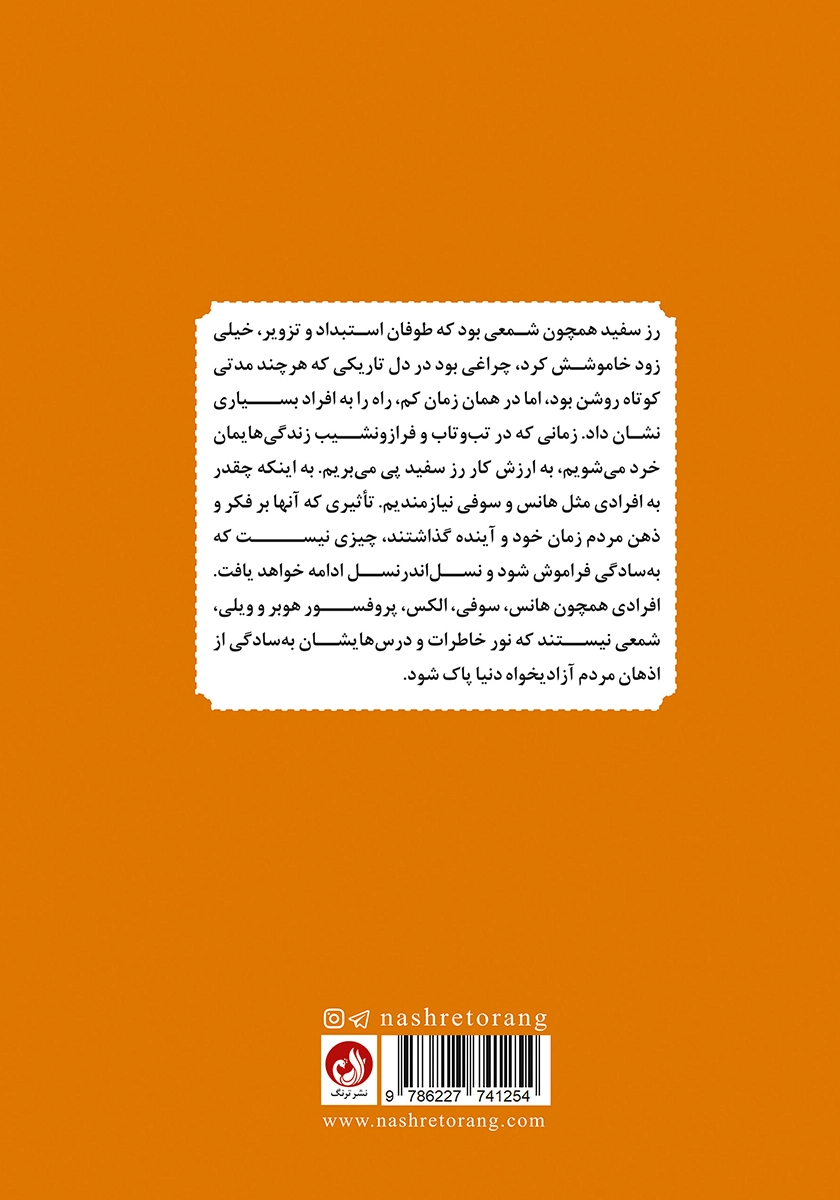 رز سفید همچون شمعی بود که طوفان استبداد و تزویر، خیلی زود خاموشش کرد، چراغی بود در دل تاریکی که هرچند مدتی کوتاه روشن بود، اما در همان زمان کم، راه را به افراد بسیاری نشان داد. زمانی که در تب‌وتاب و فرازونشیب زندگی‌هایمان خرد می‌شویم، به ارزش کار رز سفید پی می‌بریم. به اینکه چقدر به افرادی مثل هانس و سوفی نیازمندیم. تأثیری که آنها بر فکر و ذهن مردم زمان خود و آینده گذاشتند، چیزی نیست که به‌سادگی فراموش شود و نسل‌اندرنسل ادامه خواهد یافت. افرادی همچون هانس، سوفی، الکس، پروفسور هوبر و ویلی، شمعی نیستند که نور خاطرات و درس‌هایشان به‌سادگی از اذهان مردم آزادیخواه دنیا پاک شود.

nashretorang

نشر ترنگ

9 786227 741254

www.nashretorang.com